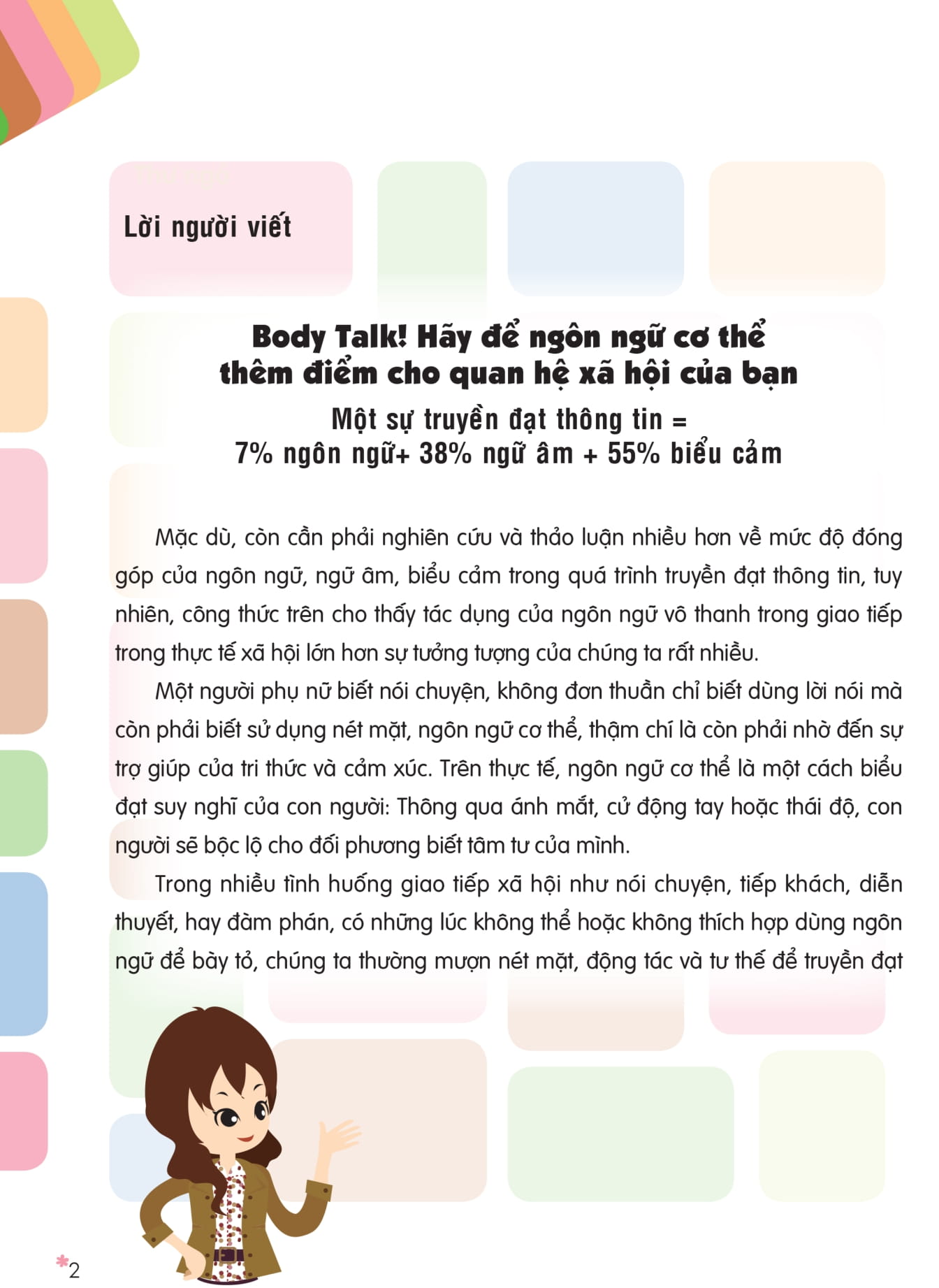 Lời người viết

Body Talk! Hãy để ngôn ngữ cơ thể thêm điểm cho quan hệ xã hội của bạn

Một sự truyền đạt thông tin =
7% ngôn ngữ+ 38% ngữ âm + 55% biểu cảm

Mặc dù, còn cần phải nghiên cứu và thảo luận nhiều hơn về mức độ đóng góp của ngôn ngữ, ngữ âm, biểu cảm trong quá trình truyền đạt thông tin, tuy nhiên, công thức trên cho thấy tác dụng của ngôn ngữ vô thanh trong giao tiếp trong thực tế xã hội lớn hơn sự tưởng tượng của chúng ta rất nhiều.

Một người phụ nữ biết nói chuyện, không đơn thuần chỉ biết dùng lời nói mà còn phải biết sử dụng nét mặt, ngôn ngữ cơ thể, thậm chí là còn phải nhờ đến sự trợ giúp của tri thức và cảm xúc. Trên thực tế, ngôn ngữ cơ thể là một cách biểu đạt suy nghĩ của con người: Thông qua ánh mắt, cử động tay hoặc thái độ, con người sẽ bộc lộ cho đối phương biết tâm tư của mình.

Trong nhiều tình huống giao tiếp xã hội như nói chuyện, tiếp khách, diễn thuyết, hay đàm phán, có những lúc không thể hoặc không thích hợp dùng ngôn ngữ để bày tỏ, chúng ta thường mượn nét mặt, động tác và tư thế để truyền đạt

2